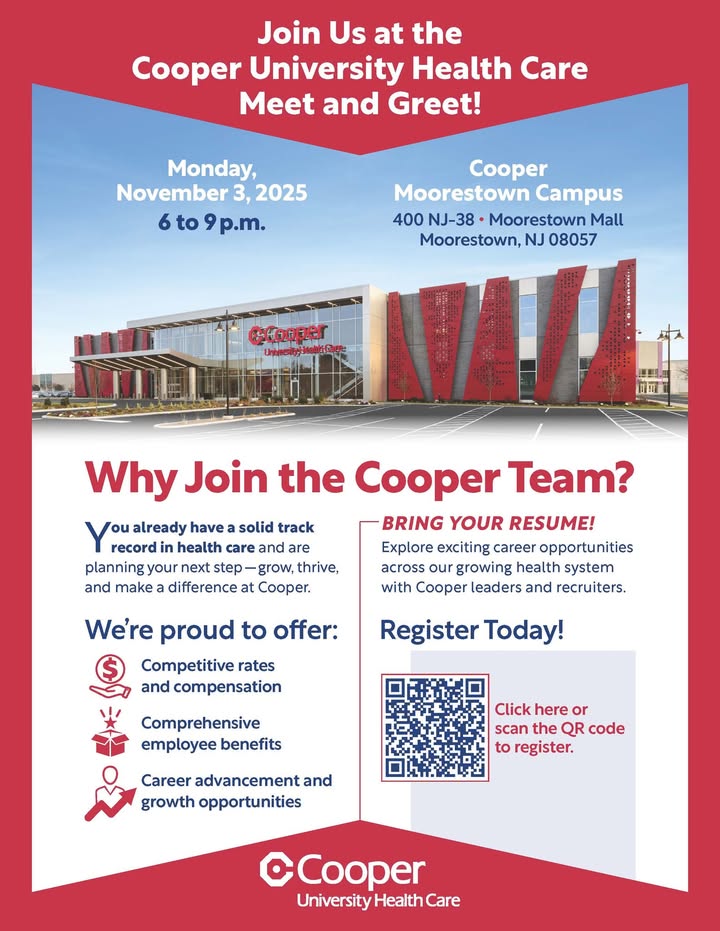 Join Us at the
Cooper University Health Care
Meet and Greet!

Monday,
November 3, 2025
6 to 9 p.m.

Cooper
Moorestown Campus
400 NJ-38 • Moorestown Mall
Moorestown, NJ 08057

Cooper
University Health Care

Why Join the Cooper Team?

You already have a solid track record in health care and are planning your next step—grow, thrive, and make a difference at Cooper.

We're proud to offer:

Competitive rates and compensation

Comprehensive employee benefits

Career advancement and growth opportunities

BRING YOUR RESUME!
Explore exciting career opportunities across our growing health system with Cooper leaders and recruiters.

Register Today!

Click here or scan the QR code to register.

Cooper
University Health Care